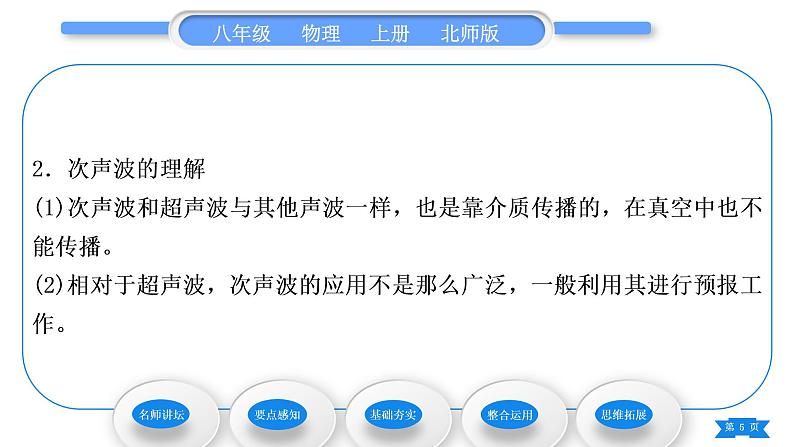 八年级　物理　上册　北师版

2．次声波的理解

(1)次声波和超声波与其他声波一样，也是靠介质传播的，在真空中也不能传播。

(2)相对于超声波，次声波的应用不是那么广泛，一般利用其进行预报工作。

名师讲坛　要点感知　基础夯实　整合运用　思维拓展

第 5 页